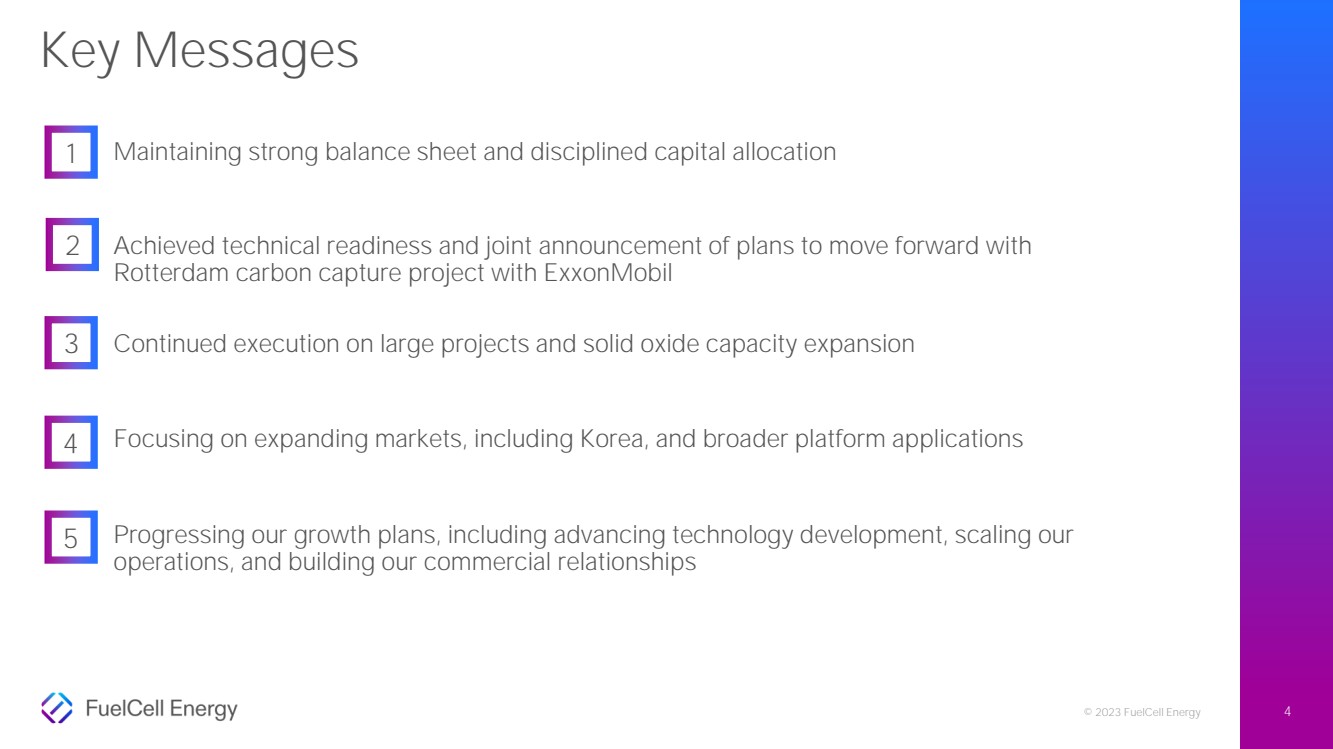 Key Messages

1 Maintaining strong balance sheet and disciplined capital allocation

2 Achieved technical readiness and joint announcement of plans to move forward with Rotterdam carbon capture project with ExxonMobil

3 Continued execution on large projects and solid oxide capacity expansion

4 Focusing on expanding markets, including Korea, and broader platform applications

5 Progressing our growth plans, including advancing technology development, scaling our operations, and building our commercial relationships

FuelCell Energy

© 2023 FuelCell Energy

4